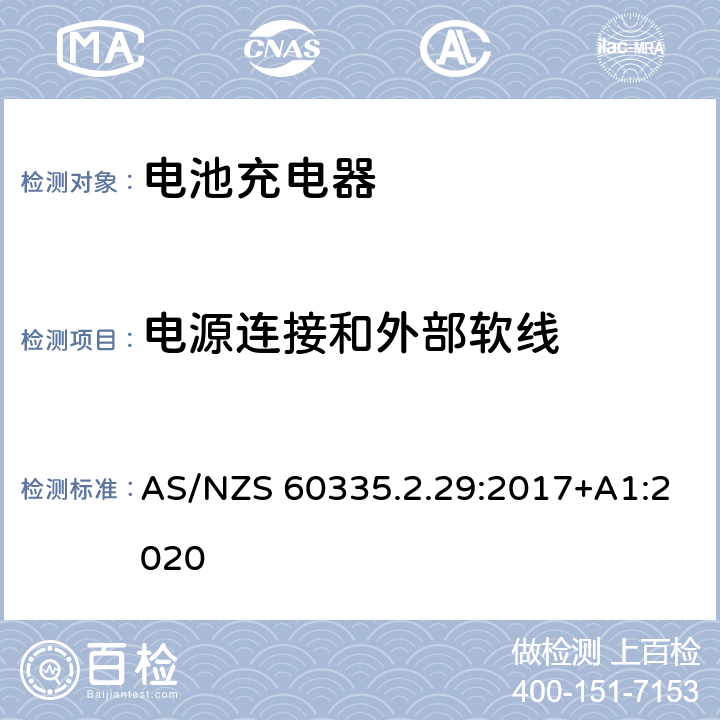 MA CNAS AL ilac-MRA

检测对象： 电池充电器

检测项目： 电源连接和外部软线

检测标准： AS/NZS 60335.2.29:2017+A1:2020

百检 Baijiantest.com

做检测 上百检
400-151-7153